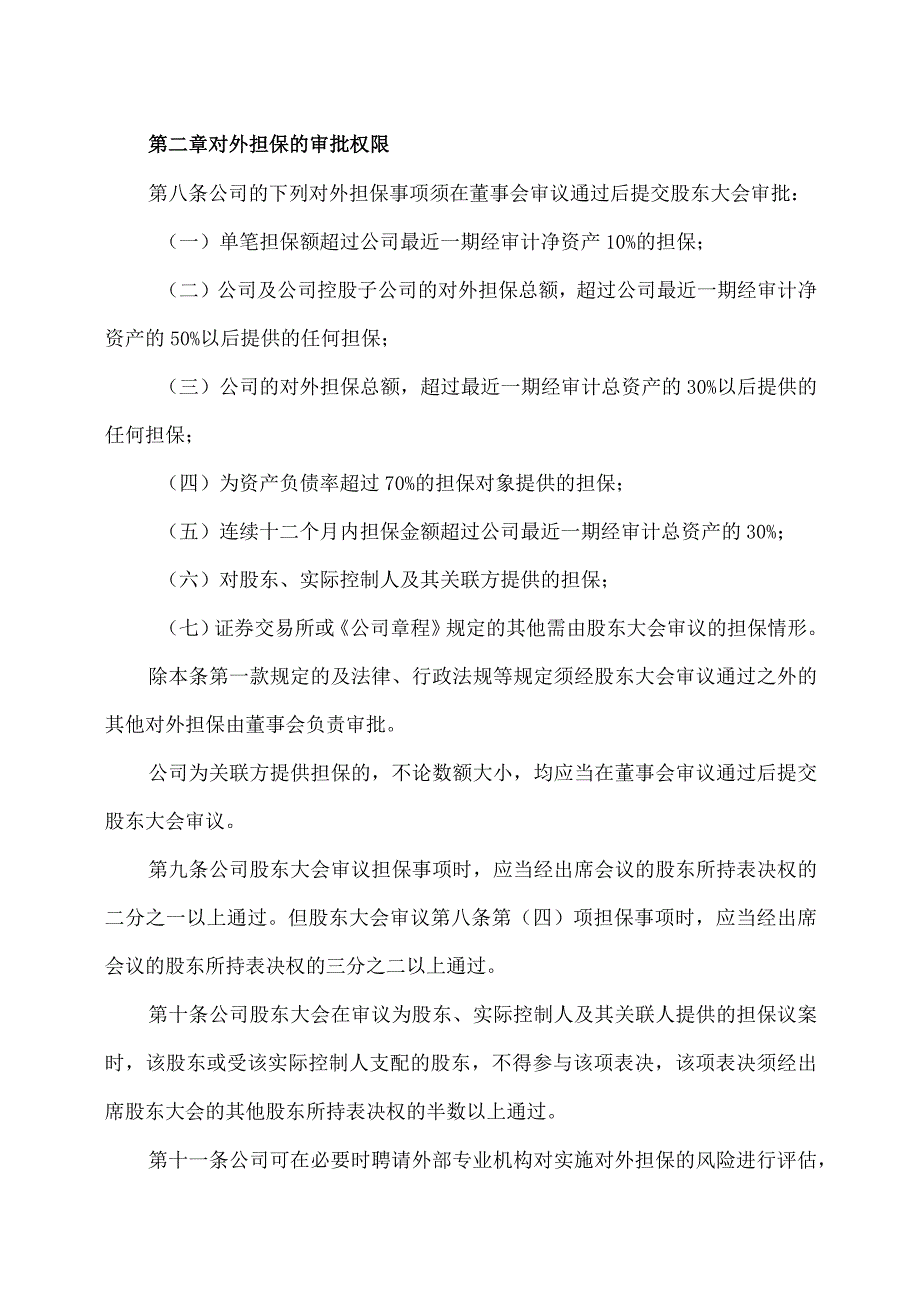 第二章对外担保的审批权限

第八条公司的下列对外担保事项须在董事会审议通过后提交股东大会审批：

（一）单笔担保额超过公司最近一期经审计净资产 10%的担保；

（二）公司及公司控股子公司的对外担保总额，超过公司最近一期经审计净资产的 50%以后提供的任何担保；

（三）公司的对外担保总额，超过最近一期经审计总资产的 30%以后提供的任何担保；

（四）为资产负债率超过 70%的担保对象提供的担保；

（五）连续十二个月内担保金额超过公司最近一期经审计总资产的 30%；

（六）对股东、实际控制人及其关联方提供的担保；

（七）证券交易所或《公司章程》规定的其他需由股东大会审议的担保情形。

除本条第一款规定的及法律、行政法规等规定须经股东大会审议通过之外的其他对外担保由董事会负责审批。

公司为关联方提供担保的，不论数额大小，均应当在董事会审议通过后提交股东大会审议。

第九条公司股东大会审议担保事项时，应当经出席会议的股东所持表决权的二分之一以上通过。但股东大会审议第八条第（四）项担保事项时，应当经出席会议的股东所持表决权的三分之二以上通过。

第十条公司股东大会在审议为股东、实际控制人及其关联人提供的担保议案时，该股东或受该实际控制人支配的股东，不得参与该项表决，该项表决须经出席股东大会的其他股东所持表决权的半数以上通过。

第十一条公司可在必要时聘请外部专业机构对实施对外担保的风险进行评估，